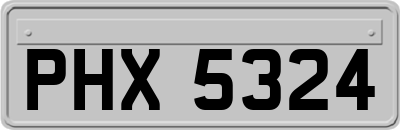 PHX 5324